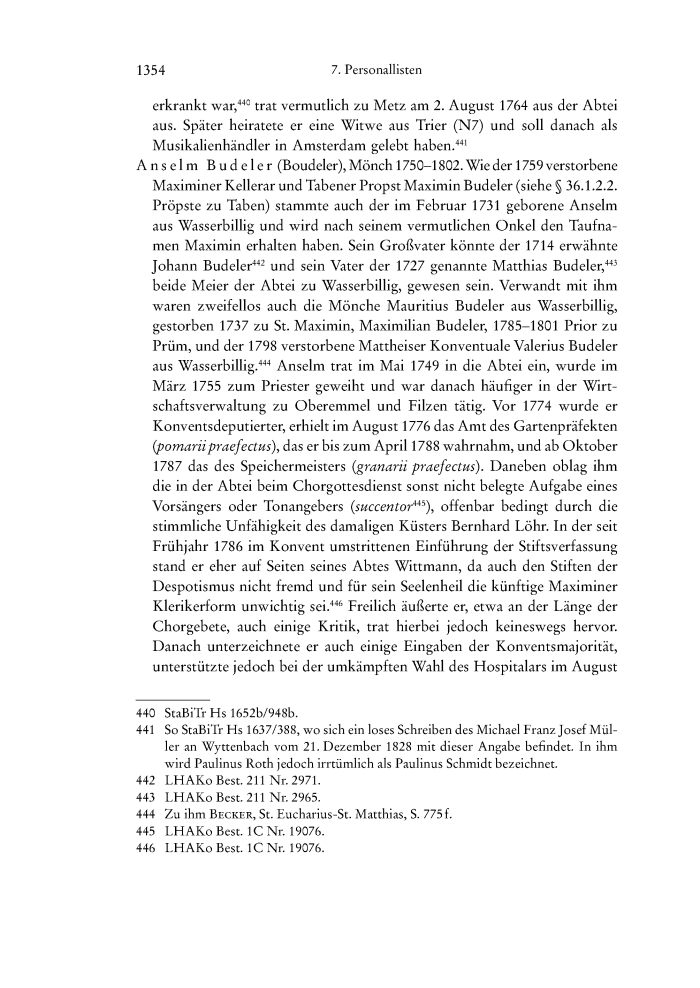 1354 7. Personallisten

erkrankt war,$^{440}$ trat vermutlich zu Metz am 2. August 1764 aus der Abtei aus. Später heiratete er eine Witwe aus Trier (N7) und soll danach als Musikalienhändler in Amsterdam gelebt haben.$^{441}$

Anselm Budeler (Boudeler), Mönch 1750–1802. Wie der 1759 verstorbene Maximiner Kellerar und Tabener Propst Maximin Budeler (siehe § 36.1.2.2. Pröpste zu Taben) stammte auch der im Februar 1731 geborene Anselm aus Wasserbillig und wird nach seinem vermutlichen Onkel den Taufnamen Maximin erhalten haben. Sein Großvater könnte der 1714 erwähnte Johann Budeler$^{442}$ und sein Vater der 1727 genannte Matthias Budeler,$^{443}$ beide Meier der Abtei zu Wasserbillig, gewesen sein. Verwandt mit ihm waren zweifellos auch die Mönche Mauritius Budeler aus Wasserbillig, gestorben 1737 zu St. Maximin, Maximilian Budeler, 1785–1801 Prior zu Prüm, und der 1798 verstorbene Mattheiser Konventuale Valerius Budeler aus Wasserbillig.$^{444}$ Anselm trat im Mai 1749 in die Abtei ein, wurde im März 1755 zum Priester geweiht und war danach häufiger in der Wirtschaftsverwaltung zu Oberemmel und Filzen tätig. Vor 1774 wurde er Konventsdeputierter, erhielt im August 1776 das Amt des Gartenpräfekten (pomarii praefectus), das er bis zum April 1788 wahrnahm, und ab Oktober 1787 das des Speichermeisters (granarii praefectus). Daneben oblag ihm die in der Abtei beim Chorgottesdienst sonst nicht belegte Aufgabe eines Vorsängers oder Tonangebers (succentor$^{445}$), offenbar bedingt durch die stimmliche Unfähigkeit des damaligen Küsters Bernhard Löhr. In der seit Frühjahr 1786 im Konvent umstrittenen Einführung der Stiftsverfassung stand er eher auf Seiten seines Abtes Wittmann, da auch den Stiften der Despotismus nicht fremd und für sein Seelenheil die künftige Maximiner Klerikerform unwichtig sei.$^{446}$ Freilich äußerte er, etwa an der Länge der Chorgebete, auch einige Kritik, trat hierbei jedoch keineswegs hervor. Danach unterzeichnete er auch einige Eingaben der Konventsmajorität, unterstützte jedoch bei der umkämpften Wahl des Hospitalars im August

440 StaBiTr Hs 1652b/948b.
441 So StaBiTr Hs 1637/388, wo sich ein loses Schreiben des Michael Franz Josef Müller an Wyttenbach vom 21. Dezember 1828 mit dieser Angabe befindet. In ihm wird Paulinus Roth jedoch irrtümlich als Paulinus Schmidt bezeichnet.
442 LHAKo Best. 211 Nr. 2971.
443 LHAKo Best. 211 Nr. 2965.
444 Zu ihm Becker, St. Eucharius-St. Matthias, S. 775 f.
445 LHAKo Best. 1C Nr. 19076.
446 LHAKo Best. 1C Nr. 19076.